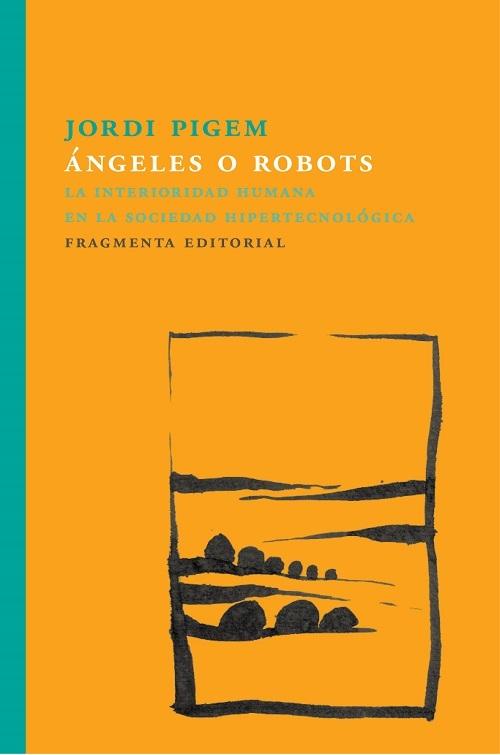 JORDI PIGEM
ÁNGELES O ROBOTS
LA INTERIORIDAD HUMANA
EN LA SOCIEDAD HIPERTECNOLÓGICA
FRAGMENTA EDITORIAL